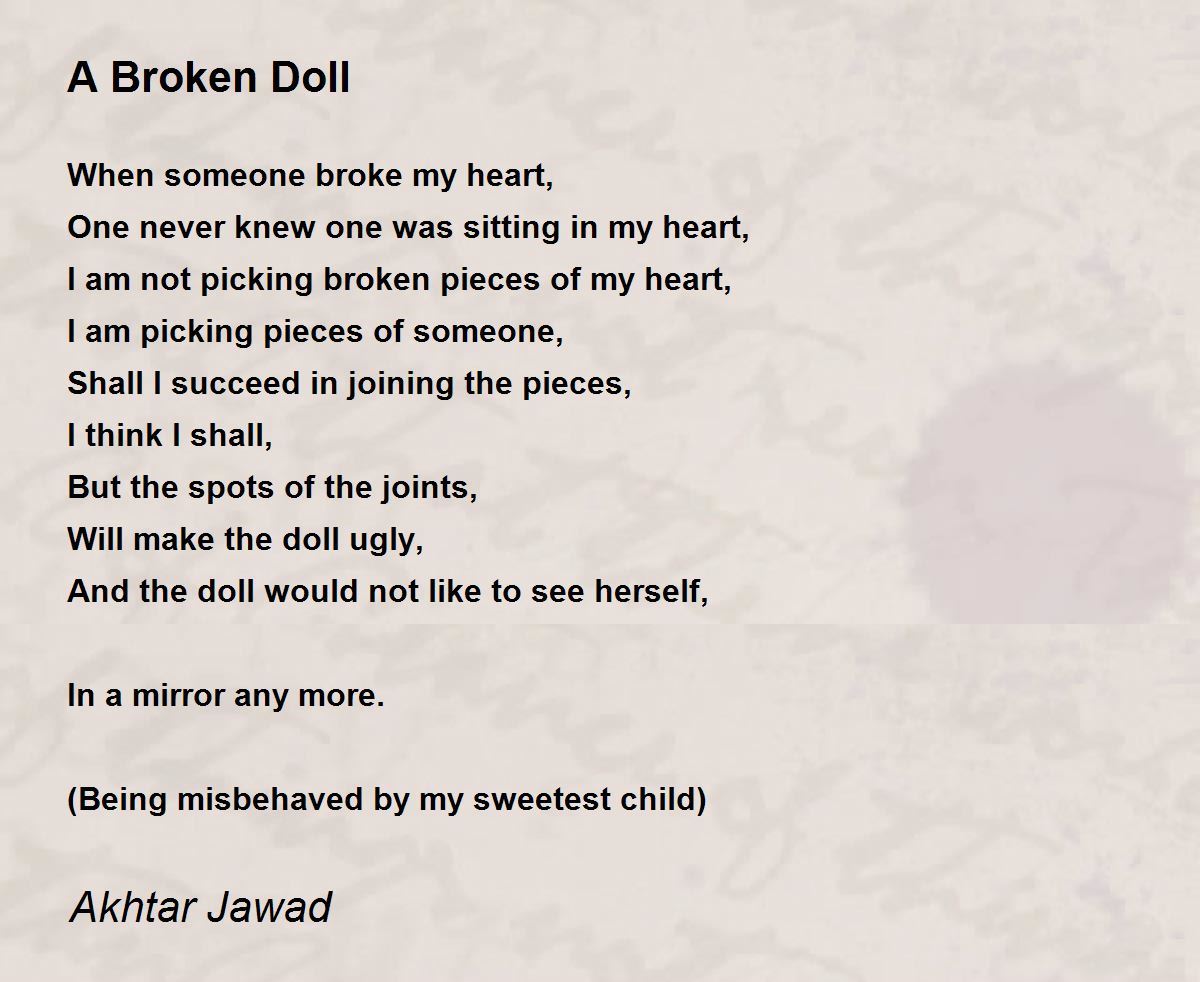 A Broken Doll

When someone broke my heart,
One never knew one was sitting in my heart,
I am not picking broken pieces of my heart,
I am picking pieces of someone,
Shall I succeed in joining the pieces,
I think I shall,
But the spots of the joints,
Will make the doll ugly,
And the doll would not like to see herself,

In a mirror any more.

(Being misbehaved by my sweetest child)

Akhtar Jawad